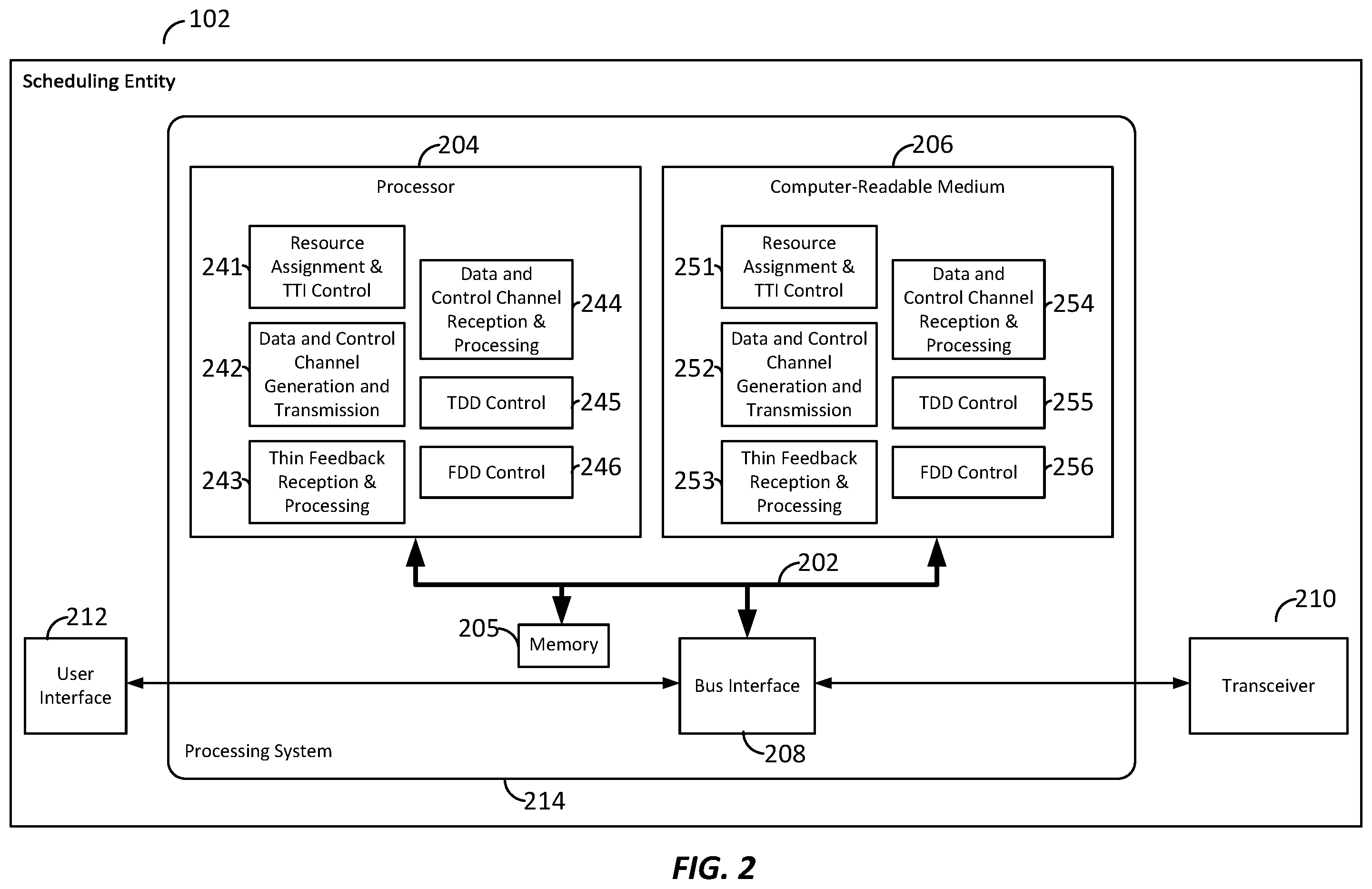 102

Scheduling Entity

204

Processor

241 Resource Assignment & TTI Control

242 Data and Control Channel Generation and Transmission

243 Thin Feedback Reception & Processing

Data and Control Channel Reception & Processing 244

TDD Control 245

FDD Control 246

206

Computer-Readable Medium

251 Resource Assignment & TTI Control

252 Data and Control Channel Generation and Transmission

253 Thin Feedback Reception & Processing

Data and Control Channel Reception & Processing 254

TDD Control 255

FDD Control 256

202

205 Memory

212

User Interface

Bus Interface

208

210

Transceiver

Processing System

214

FIG. 2